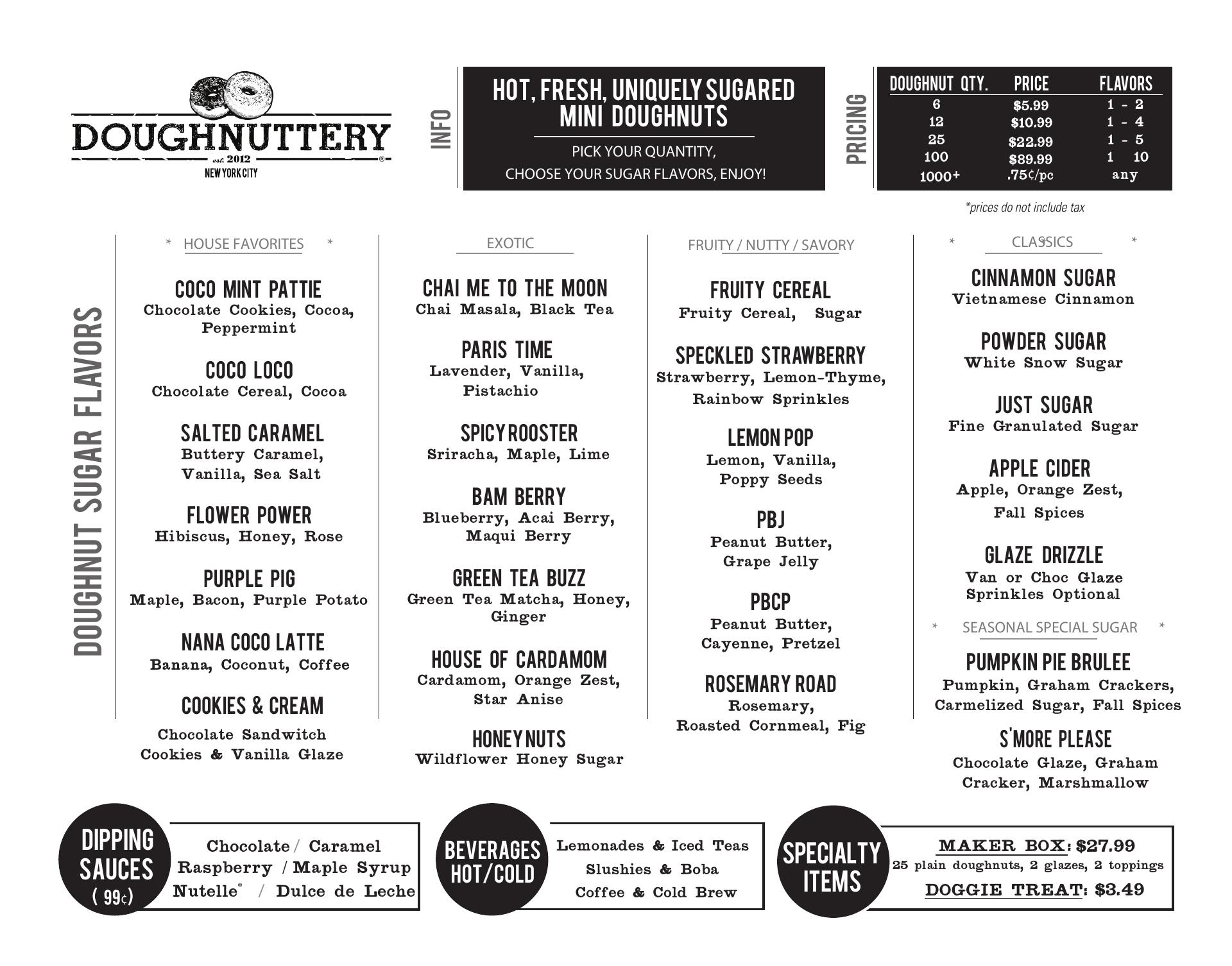 DOUGHNUTTERY
est. 2012
NEW YORK CITY

INFO

HOT, FRESH, UNIQUELY SUGARED MINI DOUGHNUTS

PICK YOUR QUANTITY, CHOOSE YOUR SUGAR FLAVORS, ENJOY!

PRICING

| DOUGHNUT QTY. | PRICE | FLAVORS |
|---|---|---|
| 6 | $5.99 | 1 - 2 |
| 12 | $10.99 | 1 - 4 |
| 25 | $22.99 | 1 - 5 |
| 100 | $89.99 | 1 10 |
| 1000+ | .75¢/pc | any |

*prices do not include tax

DOUGHNUT SUGAR FLAVORS

* HOUSE FAVORITES *

COCO MINT PATTIE
Chocolate Cookies, Cocoa, Peppermint

COCO LOCO
Chocolate Cereal, Cocoa

SALTED CARAMEL
Buttery Caramel, Vanilla, Sea Salt

FLOWER POWER
Hibiscus, Honey, Rose

PURPLE PIG
Maple, Bacon, Purple Potato

NANA COCO LATTE
Banana, Coconut, Coffee

COOKIES & CREAM
Chocolate Sandwitch Cookies & Vanilla Glaze

EXOTIC

CHAI ME TO THE MOON
Chai Masala, Black Tea

PARIS TIME
Lavender, Vanilla, Pistachio

SPICY ROOSTER
Sriracha, Maple, Lime

BAM BERRY
Blueberry, Acai Berry, Maqui Berry

GREEN TEA BUZZ
Green Tea Matcha, Honey, Ginger

HOUSE OF CARDAMOM
Cardamom, Orange Zest, Star Anise

HONEY NUTS
Wildflower Honey Sugar

FRUITY / NUTTY / SAVORY

FRUITY CEREAL
Fruity Cereal, Sugar

SPECKLED STRAWBERRY
Strawberry, Lemon-Thyme, Rainbow Sprinkles

LEMON POP
Lemon, Vanilla, Poppy Seeds

PBJ
Peanut Butter, Grape Jelly

PBCP
Peanut Butter, Cayenne, Pretzel

ROSEMARY ROAD
Rosemary, Roasted Cornmeal, Fig

* CLASSICS *

CINNAMON SUGAR
Vietnamese Cinnamon

POWDER SUGAR
White Snow Sugar

JUST SUGAR
Fine Granulated Sugar

APPLE CIDER
Apple, Orange Zest, Fall Spices

GLAZE DRIZZLE
Van or Choc Glaze Sprinkles Optional

* SEASONAL SPECIAL SUGAR *

PUMPKIN PIE BRULEE
Pumpkin, Graham Crackers, Carmelized Sugar, Fall Spices

S'MORE PLEASE
Chocolate Glaze, Graham Cracker, Marshmallow

DIPPING SAUCES ( 99¢)
Chocolate / Caramel
Raspberry / Maple Syrup
Nutelle® / Dulce de Leche

BEVERAGES HOT/COLD
Lemonades & Iced Teas
Slushies & Boba
Coffee & Cold Brew

SPECIALTY ITEMS
MAKER BOX: $27.99
25 plain doughnuts, 2 glazes, 2 toppings
DOGGIE TREAT: $3.49